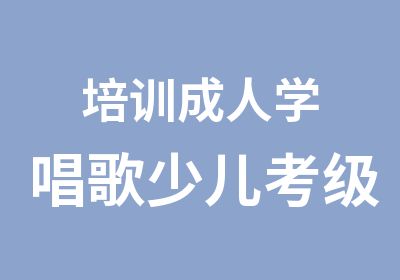 培训成人学
唱歌少儿考级